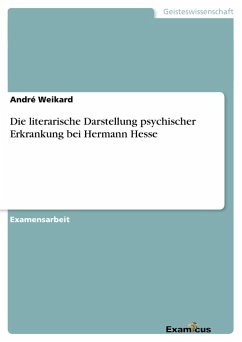 Geisteswissenschaft

André Weikard

Die literarische Darstellung psychischer Erkrankung bei Hermann Hesse

Examensarbeit

Examicus